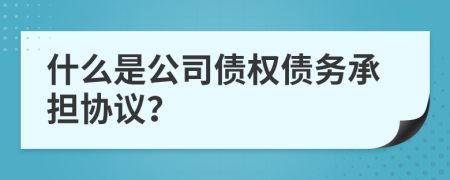 什么是公司债权债务承担协议?